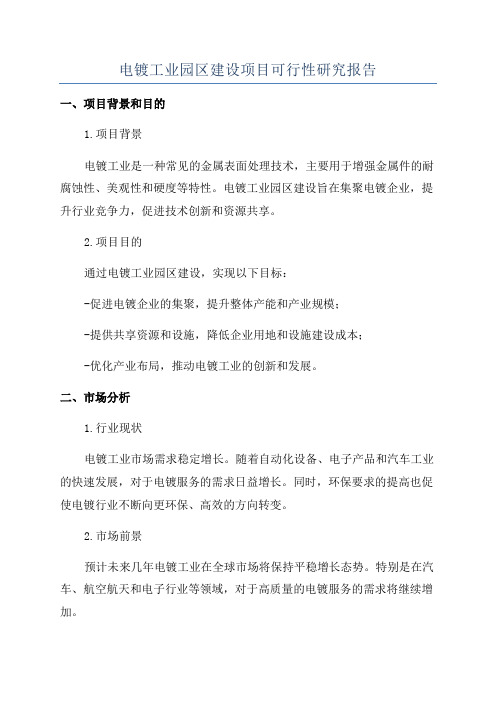 电镀工业园区建设项目可行性研究报告

一、项目背景和目的

1.项目背景

电镀工业是一种常见的金属表面处理技术，主要用于增强金属件的耐腐蚀性、美观性和硬度等特性。电镀工业园区建设旨在集聚电镀企业，提升行业竞争力，促进技术创新和资源共享。

2.项目目的

通过电镀工业园区建设，实现以下目标：

-促进电镀企业的集聚，提升整体产能和产业规模；

-提供共享资源和设施，降低企业用地和设施建设成本；

-优化产业布局，推动电镀工业的创新和发展。

二、市场分析

1.行业现状

电镀工业市场需求稳定增长。随着自动化设备、电子产品和汽车工业的快速发展，对于电镀服务的需求日益增长。同时，环保要求的提高也促使电镀行业不断向更环保、高效的方向转变。

2.市场前景

预计未来几年电镀工业在全球市场将保持平稳增长态势。特别是在汽车、航空航天和电子行业等领域，对于高质量的电镀服务的需求将继续增加。